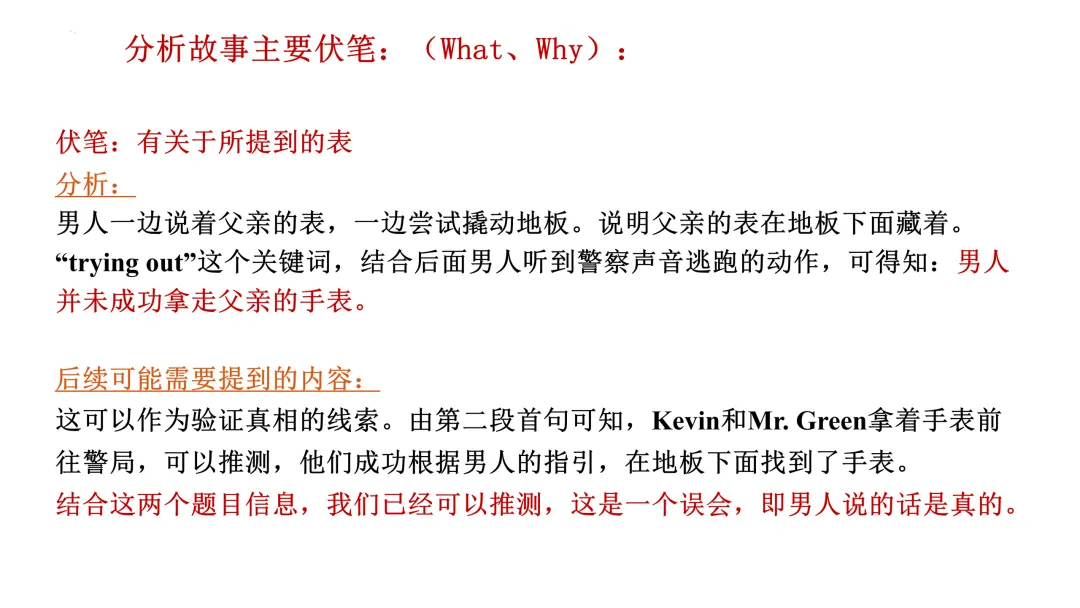 分析故事主要伏笔：（What、Why）：

伏笔：有关于所提到的表

分析：
男人一边说着父亲的表，一边尝试撬动地板。说明父亲的表在地板下面藏着。“trying out”这个关键词，结合后面男人听到警察声音逃跑的动作，可得知：男人并未成功拿走父亲的手表。

后续可能需要提到的内容：
这可以作为验证真相的线索。由第二段首句可知，Kevin和Mr. Green拿着手表前往警局，可以推测，他们成功根据男人的指引，在地板下面找到了手表。
结合这两个题目信息，我们已经可以推测，这是一个误会，即男人说的话是真的。